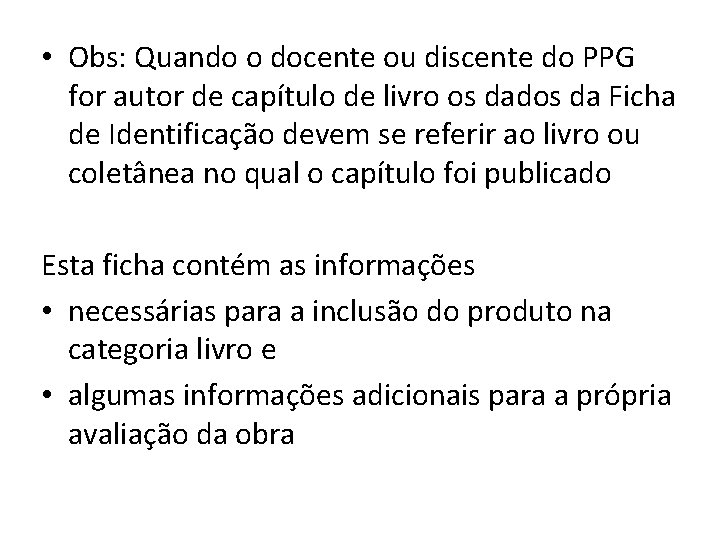 • Obs: Quando o docente ou discente do PPG for autor de capítulo de livro os dados da Ficha de Identificação devem se referir ao livro ou coletânea no qual o capítulo foi publicado

Esta ficha contém as informações
• necessárias para a inclusão do produto na categoria livro e
• algumas informações adicionais para a própria avaliação da obra